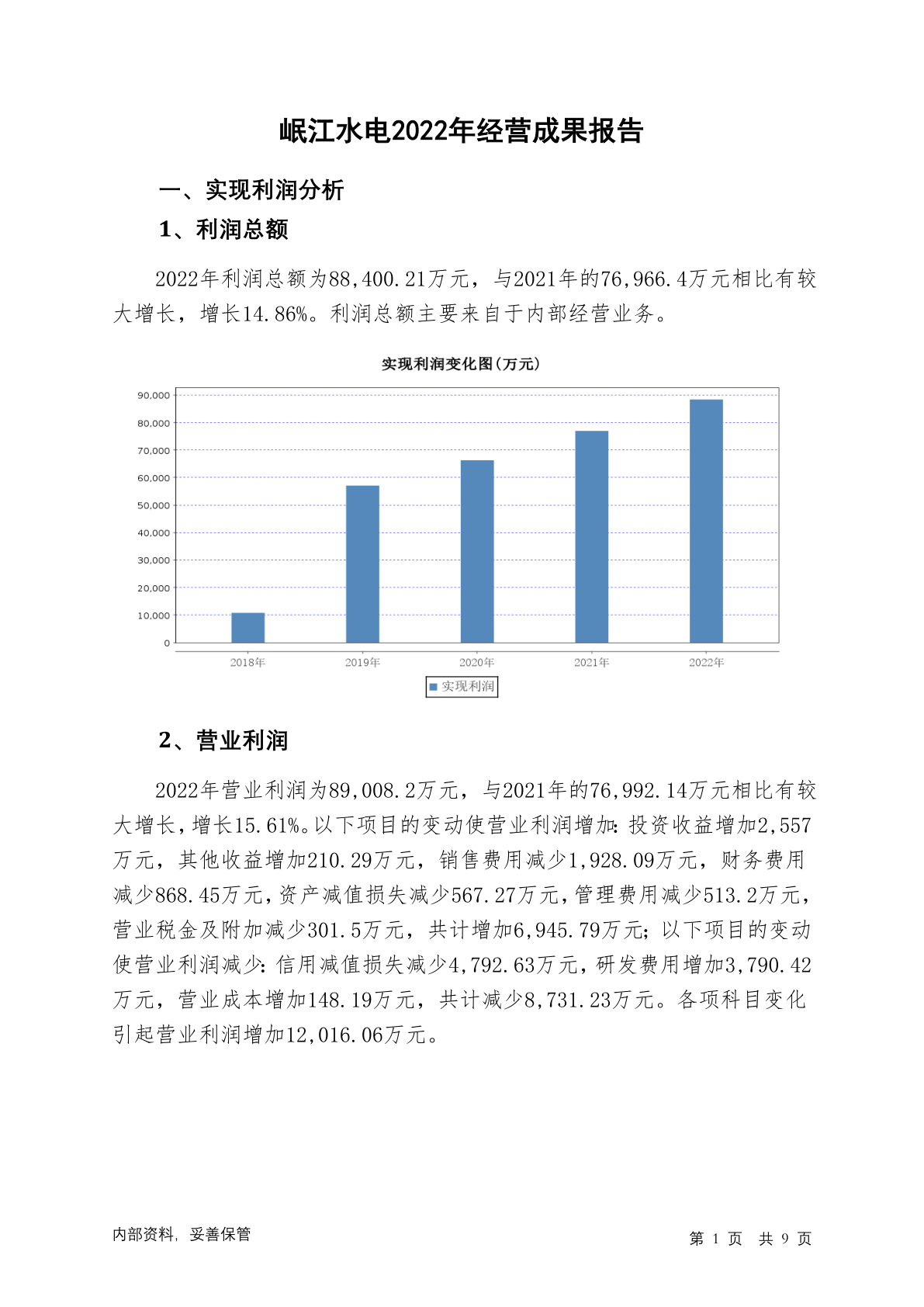 岷江水电2022年经营成果报告

一、实现利润分析

1、利润总额

2022年利润总额为88,400.21万元，与2021年的76,966.4万元相比有较大增长，增长14.86%。利润总额主要来自于内部经营业务。

实现利润变化图(万元)

90,000
80,000
70,000
60,000
50,000
40,000
30,000
20,000
10,000
0

2018年 2019年 2020年 2021年 2022年

实现利润

2、营业利润

2022年营业利润为89,008.2万元，与2021年的76,992.14万元相比有较大增长，增长15.61%。以下项目的变动使营业利润增加：投资收益增加2,557万元，其他收益增加210.29万元，销售费用减少1,928.09万元，财务费用减少868.45万元，资产减值损失减少567.27万元，管理费用减少513.2万元，营业税金及附加减少301.5万元，共计增加6,945.79万元；以下项目的变动使营业利润减少：信用减值损失减少4,792.63万元，研发费用增加3,790.42万元，营业成本增加148.19万元，共计减少8,731.23万元。各项科目变化引起营业利润增加12,016.06万元。

内部资料，妥善保管

第 1 页 共 9 页